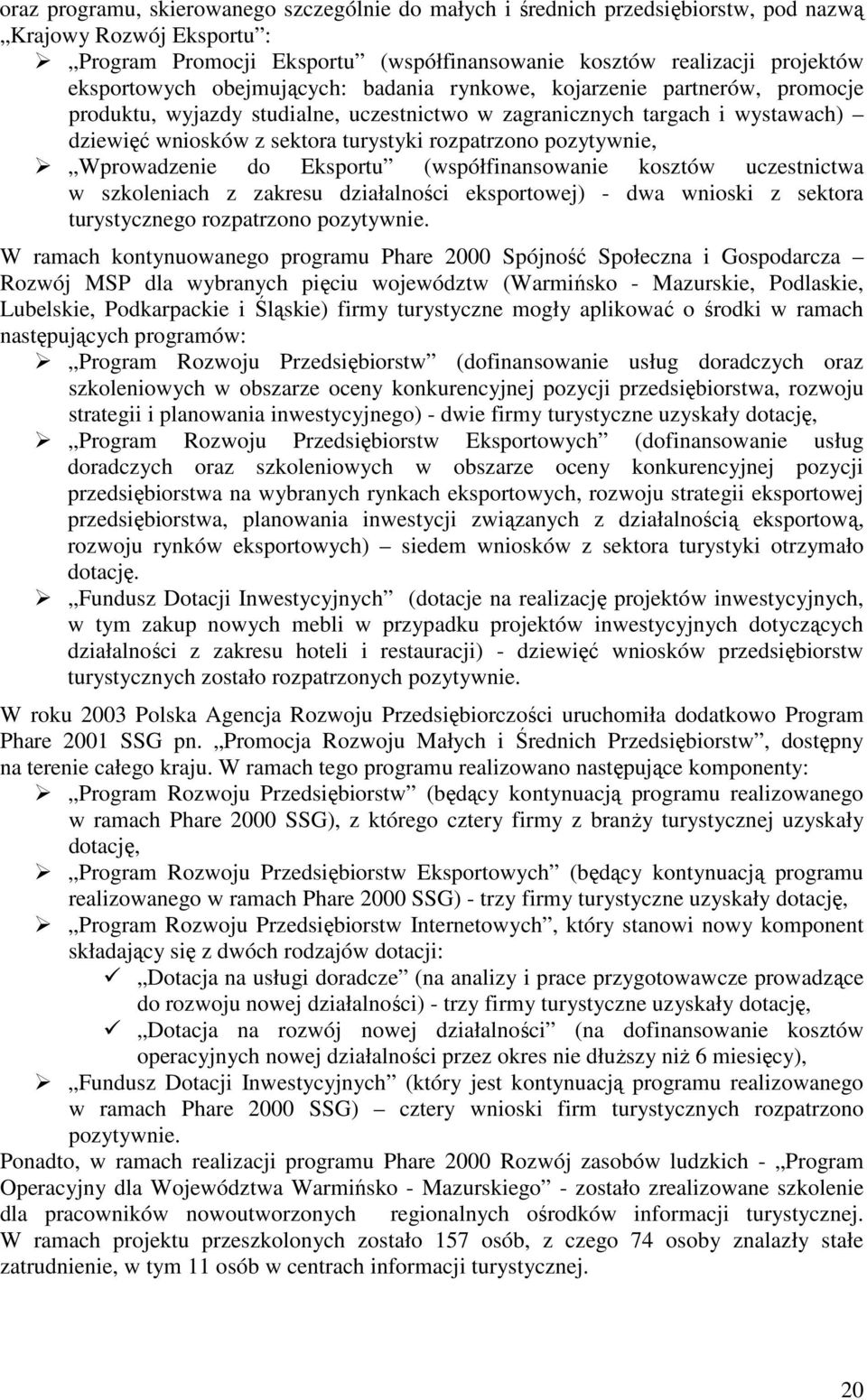 oraz programu, skierowanego szczególnie do małych i średnich przedsiębiorstw, pod nazwą „Krajowy Rozwój Eksportu”:

➢ „Program Promocji Eksportu” (współfinansowanie kosztów realizacji projektów eksportowych obejmujących: badania rynkowe, kojarzenie partnerów, promocje produktu, wyjazdy studialne, uczestnictwo w zagranicznych targach i wystawach) – dziewięć wniosków z sektora turystyki rozpatrzono pozytywnie,

➢ „Wprowadzenie do Eksportu” (współfinansowanie kosztów uczestnictwa w szkoleniach z zakresu działalności eksportowej) - dwa wnioski z sektora turystycznego rozpatrzono pozytywnie.

W ramach kontynuowanego programu Phare 2000 Spójność Społeczna i Gospodarcza – Rozwój MSP dla wybranych pięciu województw (Warmińsko - Mazurskie, Podlaskie, Lubelskie, Podkarpackie i Śląskie) firmy turystyczne mogły aplikować o środki w ramach następujących programów:

➢ „Program Rozwoju Przedsiębiorstw” (dofinansowanie usług doradczych oraz szkoleniowych w obszarze oceny konkurencyjnej pozycji przedsiębiorstwa, rozwoju strategii i planowania inwestycyjnego) - dwie firmy turystyczne uzyskały dotację,

➢ „Program Rozwoju Przedsiębiorstw Eksportowych” (dofinansowanie usług doradczych oraz szkoleniowych w obszarze oceny konkurencyjnej pozycji przedsiębiorstwa na wybranych rynkach eksportowych, rozwoju strategii eksportowej przedsiębiorstwa, planowania inwestycji związanych z działalnością eksportową, rozwoju rynków eksportowych) – siedem wniosków z sektora turystyki otrzymało dotację.

➢ „Fundusz Dotacji Inwestycyjnych” (dotacje na realizację projektów inwestycyjnych, w tym zakup nowych mebli w przypadku projektów inwestycyjnych dotyczących działalności z zakresu hoteli i restauracji) - dziewięć wniosków przedsiębiorstw turystycznych zostało rozpatrzonych pozytywnie.

W roku 2003 Polska Agencja Rozwoju Przedsiębiorczości uruchomiła dodatkowo Program Phare 2001 SSG pn. „Promocja Rozwoju Małych i Średnich Przedsiębiorstw”, dostępny na terenie całego kraju. W ramach tego programu realizowano następujące komponenty:

➢ „Program Rozwoju Przedsiębiorstw” (będący kontynuacją programu realizowanego w ramach Phare 2000 SSG), z którego cztery firmy z branży turystycznej uzyskały dotację,

➢ „Program Rozwoju Przedsiębiorstw Eksportowych” (będący kontynuacją programu realizowanego w ramach Phare 2000 SSG) - trzy firmy turystyczne uzyskały dotację,

➢ „Program Rozwoju Przedsiębiorstw Internetowych”, który stanowi nowy komponent składający się z dwóch rodzajów dotacji:

✓ „Dotacja na usługi doradcze” (na analizy i prace przygotowawcze prowadzące do rozwoju nowej działalności) - trzy firmy turystyczne uzyskały dotację,

✓ „Dotacja na rozwój nowej działalności” (na dofinansowanie kosztów operacyjnych nowej działalności przez okres nie dłuższy niż 6 miesięcy),

➢ „Fundusz Dotacji Inwestycyjnych” (który jest kontynuacją programu realizowanego w ramach Phare 2000 SSG) – cztery wnioski firm turystycznych rozpatrzono pozytywnie.

Ponadto, w ramach realizacji programu Phare 2000 Rozwój zasobów ludzkich - „Program Operacyjny dla Województwa Warmińsko - Mazurskiego” - zostało zrealizowane szkolenie dla pracowników nowoutworzonych regionalnych ośrodków informacji turystycznej. W ramach projektu przeszkolonych zostało 157 osób, z czego 74 osoby znalazły stałe zatrudnienie, w tym 11 osób w centrach informacji turystycznej.

20